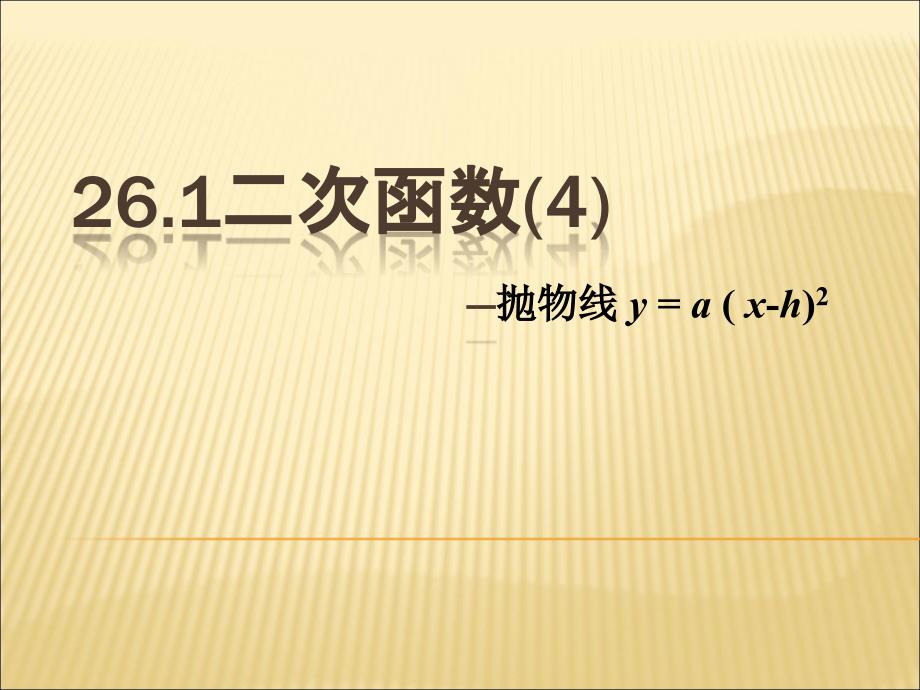 26.1二次函数(4)

—抛物线 $y = a(x-h)^2$